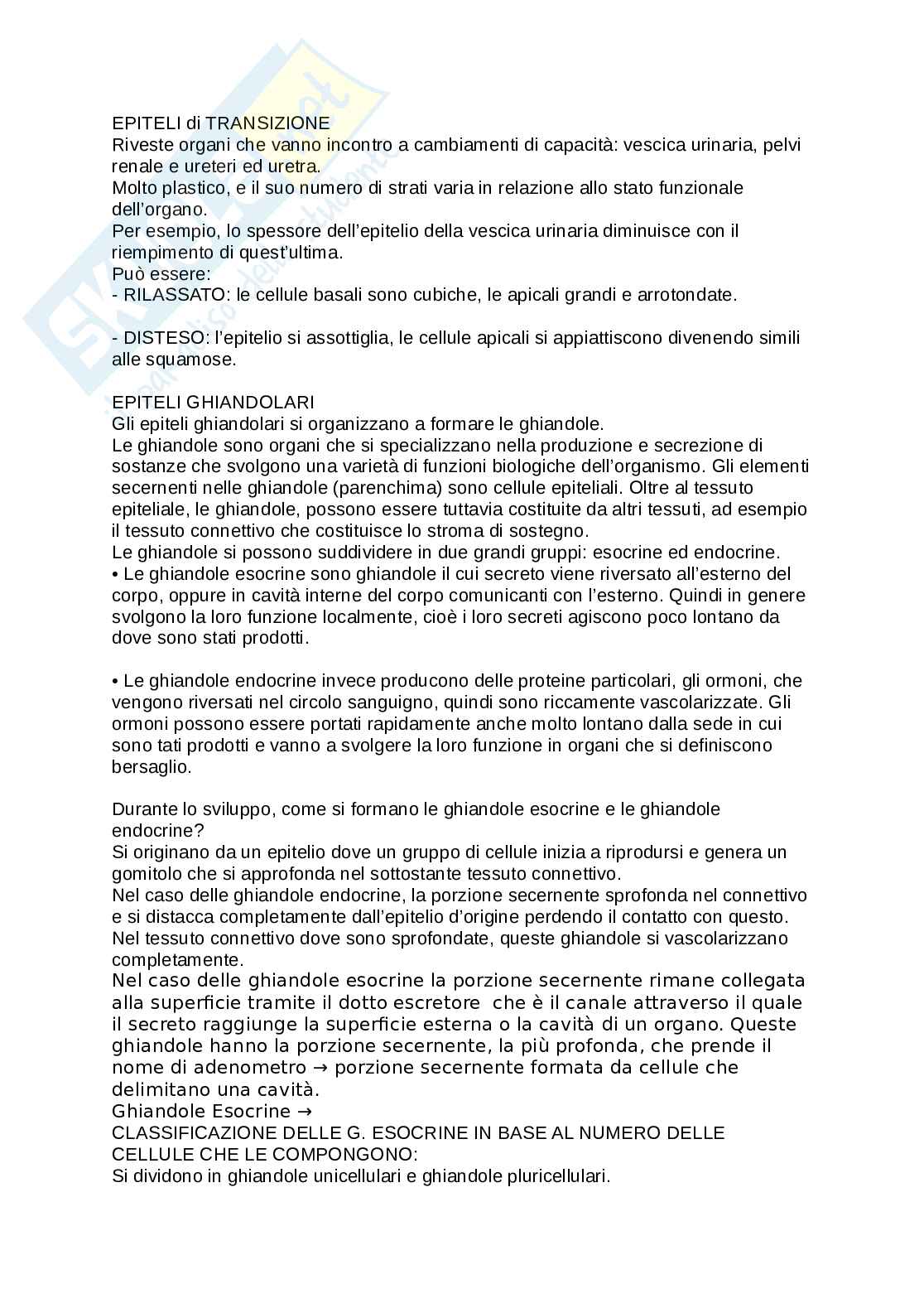 EPITELI di TRANSIZIONE
Riveste organi che vanno incontro a cambiamenti di capacità: vescica urinaria, pelvi renale e ureteri ed uretra.
Molto plastico, e il suo numero di strati varia in relazione allo stato funzionale dell'organo.
Per esempio, lo spessore dell'epitelio della vescica urinaria diminuisce con il riempimento di quest'ultima.
Può essere:
- RILASSATO: le cellule basali sono cubiche, le apicali grandi e arrotondate.

- DISTESO: l'epitelio si assottiglia, le cellule apicali si appiattiscono divenendo simili alle squamose.

EPITELI GHIANDOLARI
Gli epiteli ghiandolari si organizzano a formare le ghiandole.
Le ghiandole sono organi che si specializzano nella produzione e secrezione di sostanze che svolgono una varietà di funzioni biologiche dell'organismo. Gli elementi secernenti nelle ghiandole (parenchima) sono cellule epiteliali. Oltre al tessuto epiteliale, le ghiandole, possono essere tuttavia costituite da altri tessuti, ad esempio il tessuto connettivo che costituisce lo stroma di sostegno.
Le ghiandole si possono suddividere in due grandi gruppi: esocrine ed endocrine.
• Le ghiandole esocrine sono ghiandole il cui secreto viene riversato all'esterno del corpo, oppure in cavità interne del corpo comunicanti con l'esterno. Quindi in genere svolgono la loro funzione localmente, cioè i loro secreti agiscono poco lontano da dove sono stati prodotti.

• Le ghiandole endocrine invece producono delle proteine particolari, gli ormoni, che vengono riversati nel circolo sanguigno, quindi sono riccamente vascolarizzate. Gli ormoni possono essere portati rapidamente anche molto lontano dalla sede in cui sono tati prodotti e vanno a svolgere la loro funzione in organi che si definiscono bersaglio.

Durante lo sviluppo, come si formano le ghiandole esocrine e le ghiandole endocrine?
Si originano da un epitelio dove un gruppo di cellule inizia a riprodursi e genera un gomitolo che si approfonda nel sottostante tessuto connettivo.
Nel caso delle ghiandole endocrine, la porzione secernente sprofonda nel connettivo e si distacca completamente dall'epitelio d'origine perdendo il contatto con questo. Nel tessuto connettivo dove sono sprofondate, queste ghiandole si vascolarizzano completamente.
Nel caso delle ghiandole esocrine la porzione secernente rimane collegata alla superficie tramite il dotto escretore che è il canale attraverso il quale il secreto raggiunge la superficie esterna o la cavità di un organo. Queste ghiandole hanno la porzione secernente, la più profonda, che prende il nome di adenometro → porzione secernente formata da cellule che delimitano una cavità.
Ghiandole Esocrine →
CLASSIFICAZIONE DELLE G. ESOCRINE IN BASE AL NUMERO DELLE CELLULE CHE LE COMPONGONO:
Si dividono in ghiandole unicellulari e ghiandole pluricellulari.